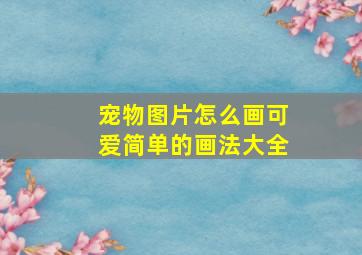 宠物图片怎么画可爱简单的画法大全